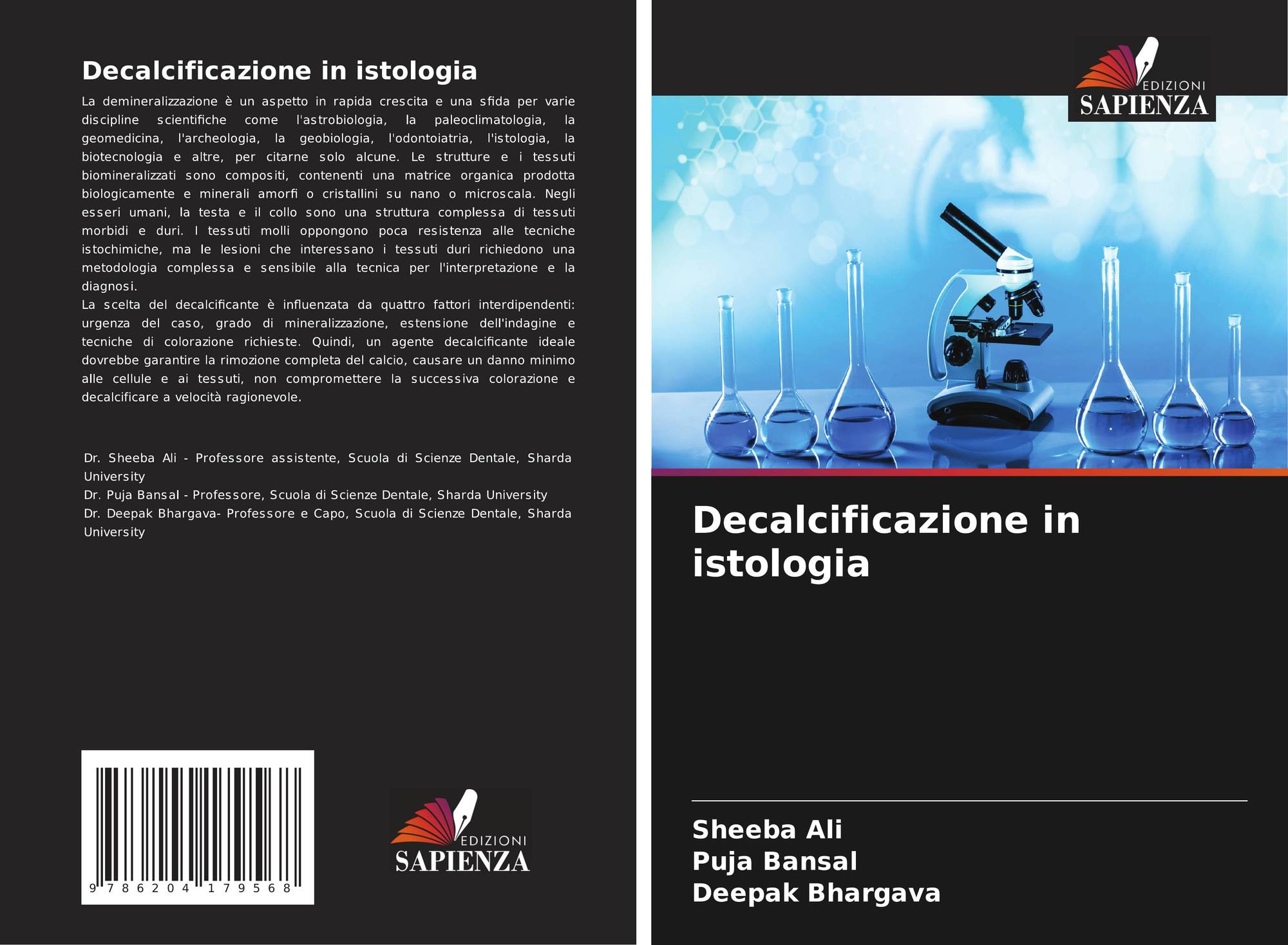 Decalcificazione in istologia

La demineralizzazione è un aspetto in rapida crescita e una sfida per varie discipline scientifiche come l'astrobiologia, la paleoclimatologia, la geomedicina, l'archeologia, la geobiologia, l'odontoiatria, l'istologia, la biotecnologia e altre, per citarne solo alcune. Le strutture e i tessuti biomineralizzati sono compositi, contenenti una matrice organica prodotta biologicamente e minerali amorfi o cristallini su nano o microscala. Negli esseri umani, la testa e il collo sono una struttura complessa di tessuti morbidi e duri. I tessuti molli oppongono poca resistenza alle tecniche istochimiche, ma le lesioni che interessano i tessuti duri richiedono una metodologia complessa e sensibile alla tecnica per l'interpretazione e la diagnosi.

La scelta del decalcificante è influenzata da quattro fattori interdipendenti: urgenza del caso, grado di mineralizzazione, estensione dell'indagine e tecniche di colorazione richieste. Quindi, un agente decalcificante ideale dovrebbe garantire la rimozione completa del calcio, causare un danno minimo alle cellule e ai tessuti, non compromettere la successiva colorazione e decalcificare a velocità ragionevole.

Dr. Sheeba Ali - Professore assistente, Scuola di Scienze Dentale, Sharda University
Dr. Puja Bansal - Professore, Scuola di Scienze Dentale, Sharda University
Dr. Deepak Bhargava- Professore e Capo, Scuola di Scienze Dentale, Sharda University

9 786204 179568

EDIZIONI
SAPIENZA

EDIZIONI
SAPIENZA

Decalcificazione in istologia

Sheeba Ali
Puja Bansal
Deepak Bhargava